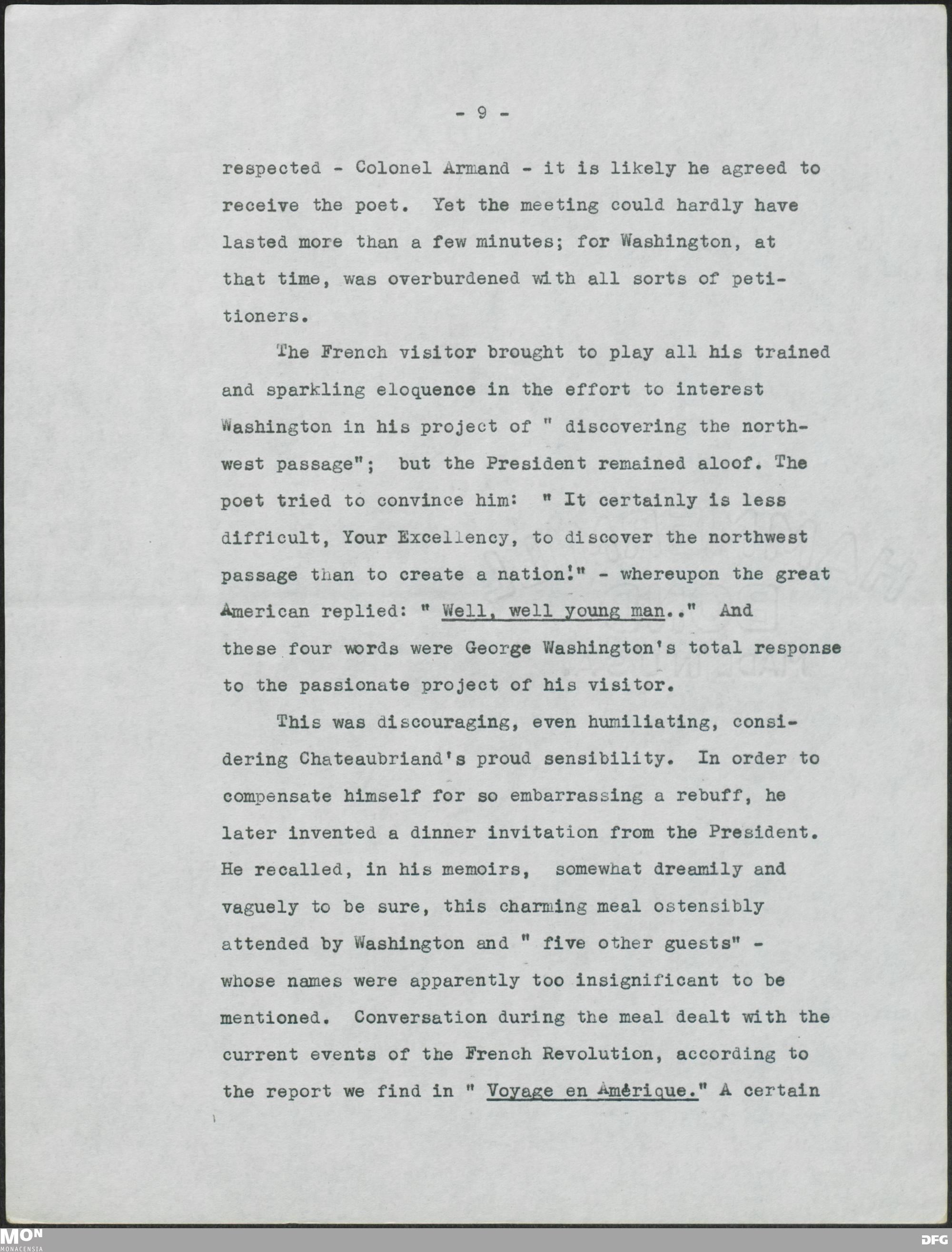 - 9 -

respected - Colonel Armand - it is likely he agreed to receive the poet. Yet the meeting could hardly have lasted more than a few minutes; for Washington, at that time, was overburdened with all sorts of petitioners.

The French visitor brought to play all his trained and sparkling eloquence in the effort to interest Washington in his project of " discovering the northwest passage"; but the President remained aloof. The poet tried to convince him: " It certainly is less difficult, Your Excellency, to discover the northwest passage than to create a nation!" - whereupon the great American replied: " Well, well young man.." And these four words were George Washington's total response to the passionate project of his visitor.

This was discouraging, even humiliating, considering Chateaubriand's proud sensibility. In order to compensate himself for so embarrassing a rebuff, he later invented a dinner invitation from the President. He recalled, in his memoirs, somewhat dreamily and vaguely to be sure, this charming meal ostensibly attended by Washington and " five other guests" - whose names were apparently too insignificant to be mentioned. Conversation during the meal dealt with the current events of the French Revolution, according to the report we find in " Voyage en Amérique." A certain

MON MONACENSIA

DFG